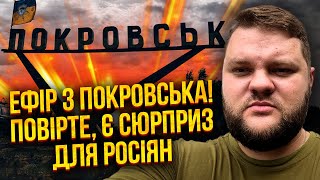 ПОКРОВСЬК

ЕФІР З ПОКРОВСЬКА! ПОВІРТЕ, Є СЮРПРИЗ ДЛЯ РОСІЯН